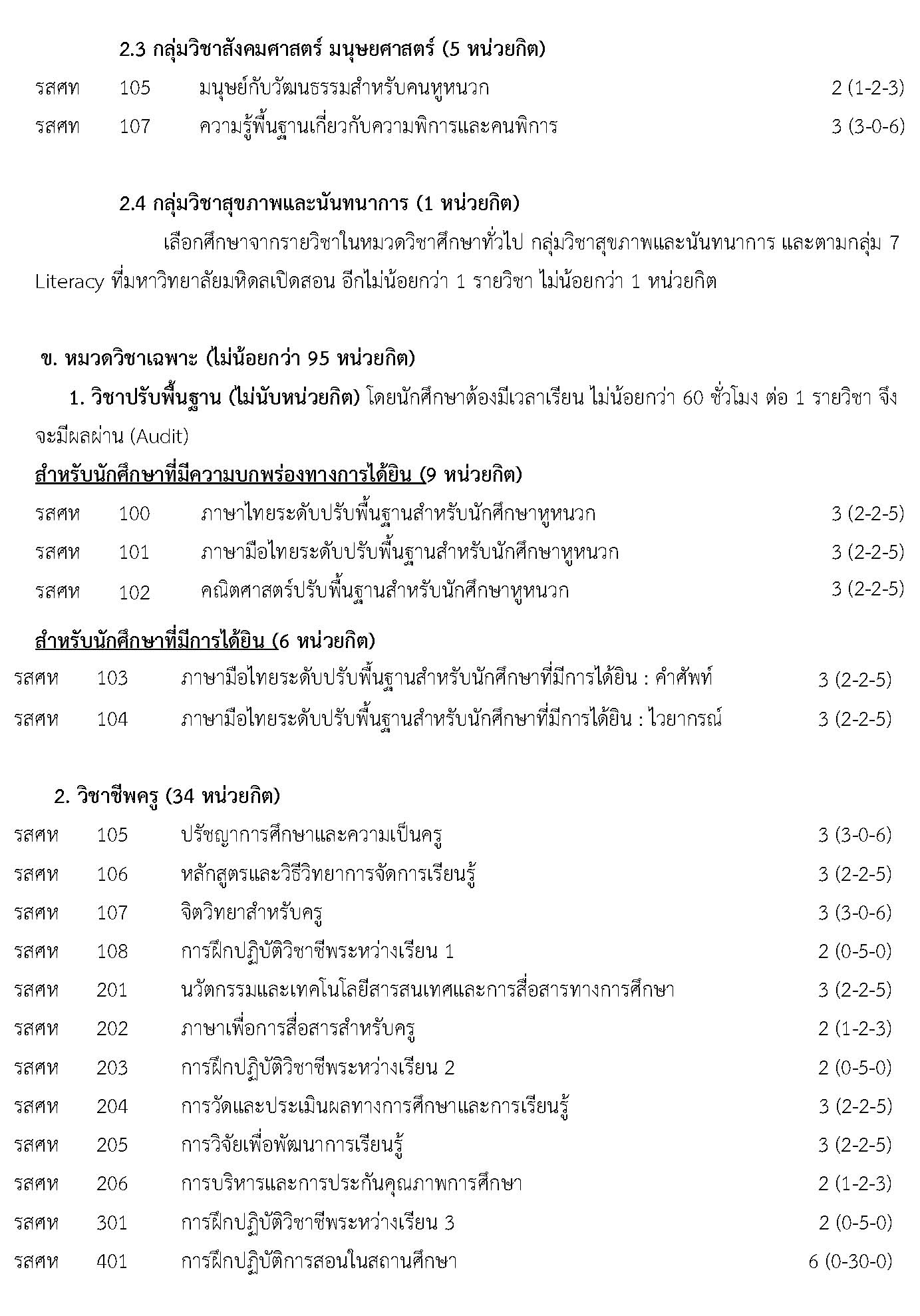 2.3 กลุ่มวิชาสังคมศาสตร์ มนุษยศาสตร์ (5 หน่วยกิต)

รสศท 105 มนุษย์กับวัฒนธรรมสำหรับคนหูหนวก 2 (1-2-3)

รสศท 107 ความรู้พื้นฐานเกี่ยวกับความพิการและคนพิการ 3 (3-0-6)

2.4 กลุ่มวิชาสุขภาพและนันทนาการ (1 หน่วยกิต)

เลือกศึกษาจากรายวิชาในหมวดวิชาศึกษาทั่วไป กลุ่มวิชาสุขภาพและนันทนาการ และตามกลุ่ม 7 Literacy ที่มหาวิทยาลัยมหิดลเปิดสอน อีกไม่น้อยกว่า 1 รายวิชา ไม่น้อยกว่า 1 หน่วยกิต

ข. หมวดวิชาเฉพาะ (ไม่น้อยกว่า 95 หน่วยกิต)

1. วิชาปรับพื้นฐาน (ไม่นับหน่วยกิต) โดยนักศึกษาต้องมีเวลาเรียน ไม่น้อยกว่า 60 ชั่วโมง ต่อ 1 รายวิชา จึงจะมีผลผ่าน (Audit)

สำหรับนักศึกษาที่มีความบกพร่องทางการได้ยิน (9 หน่วยกิต)

รสศห 100 ภาษาไทยระดับปรับพื้นฐานสำหรับนักศึกษาหูหนวก 3 (2-2-5)

รสศห 101 ภาษามือไทยระดับปรับพื้นฐานสำหรับนักศึกษาหูหนวก 3 (2-2-5)

รสศห 102 คณิตศาสตร์ปรับพื้นฐานสำหรับนักศึกษาหูหนวก 3 (2-2-5)

สำหรับนักศึกษาที่มีการได้ยิน (6 หน่วยกิต)

รสศห 103 ภาษามือไทยระดับปรับพื้นฐานสำหรับนักศึกษาที่มีการได้ยิน : คำศัพท์ 3 (2-2-5)

รสศห 104 ภาษามือไทยระดับปรับพื้นฐานสำหรับนักศึกษาที่มีการได้ยิน : ไวยากรณ์ 3 (2-2-5)

2. วิชาชีพครู (34 หน่วยกิต)

รสศห 105 ปรัชญาการศึกษาและความเป็นครู 3 (3-0-6)

รสศห 106 หลักสูตรและวิธีวิทยาการจัดการเรียนรู้ 3 (2-2-5)

รสศห 107 จิตวิทยาสำหรับครู 3 (3-0-6)

รสศห 108 การฝึกปฏิบัติวิชาชีพระหว่างเรียน 1 2 (0-5-0)

รสศห 201 นวัตกรรมและเทคโนโลยีสารสนเทศและการสื่อสารทางการศึกษา 3 (2-2-5)

รสศห 202 ภาษาเพื่อการสื่อสารสำหรับครู 2 (1-2-3)

รสศห 203 การฝึกปฏิบัติวิชาชีพระหว่างเรียน 2 2 (0-5-0)

รสศห 204 การวัดและประเมินผลทางการศึกษาและการเรียนรู้ 3 (2-2-5)

รสศห 205 การวิจัยเพื่อพัฒนาการเรียนรู้ 3 (2-2-5)

รสศห 206 การบริหารและการประกันคุณภาพการศึกษา 2 (1-2-3)

รสศห 301 การฝึกปฏิบัติวิชาชีพระหว่างเรียน 3 2 (0-5-0)

รสศห 401 การฝึกปฏิบัติการสอนในสถานศึกษา 6 (0-30-0)